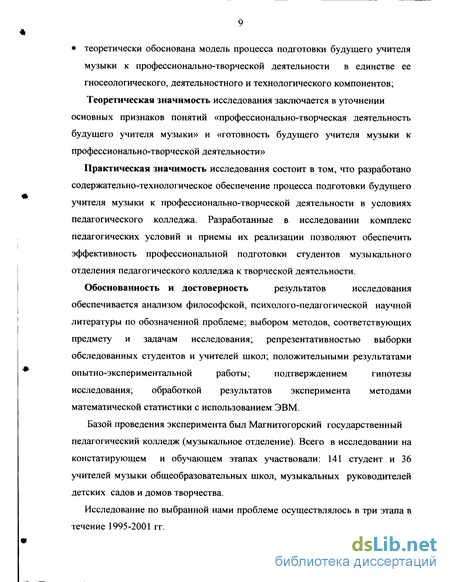 9

• теоретически обоснована модель процесса подготовки будущего учителя музыки к профессионально-творческой деятельности в единстве ее гносеологического, деятельностного и технологического компонентов;

Теоретическая значимость исследования заключается в уточнении основных признаков понятий «профессионально-творческая деятельность будущего учителя музыки» и «готовность будущего учителя музыки к профессионально-творческой деятельности»

Практическая значимость исследования состоит в том, что разработано содержательно-технологическое обеспечение процесса подготовки будущего учителя музыки к профессионально-творческой деятельности в условиях педагогического колледжа. Разработанные в исследовании комплекс педагогических условий и приемы их реализации позволяют обеспечить эффективность профессиональной подготовки студентов музыкального отделения педагогического колледжа к творческой деятельности.

Обоснованность и достоверность результатов исследования обеспечивается анализом философской, психолого-педагогической научной литературы по обозначенной проблеме; выбором методов, соответствующих предмету и задачам исследования; репрезентативностью выборки обследованных студентов и учителей школ; положительными результатами опытно-экспериментальной работы; подтверждением гипотезы исследования; обработкой результатов эксперимента методами математической статистики с использованием ЭВМ.

Базой проведения эксперимента был Магнитогорский государственный педагогический колледж (музыкальное отделение). Всего в исследовании на констатирующем и обучающем этапах участвовали: 141 студент и 36 учителей музыки общеобразовательных школ, музыкальных руководителей детских садов и домов творчества.

Исследование по выбранной нами проблеме осуществлялось в три этапа в течение 1995-2001 гг.

dsLib.net
библиотека диссертаций